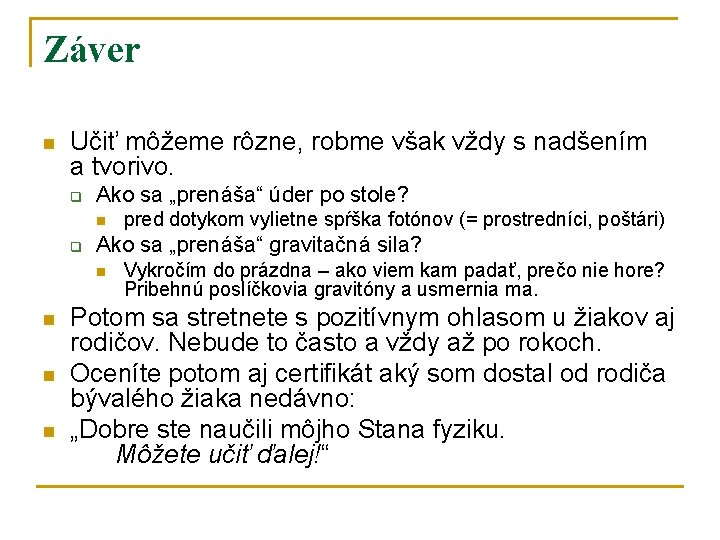 Záver

Učiť môžeme rôzne, robme však vždy s nadšením a tvorivo.

Ako sa „prenáša“ úder po stole?

pred dotykom vylietne spŕška fotónov (= prostredníci, poštári)

Ako sa „prenáša“ gravitačná sila?

Vykročím do prázdna – ako viem kam padať, prečo nie hore? Pribehnú poslíčkovia gravitóny a usmernia ma.

Potom sa stretnete s pozitívnym ohlasom u žiakov aj rodičov. Nebude to často a vždy až po rokoch.

Oceníte potom aj certifikát aký som dostal od rodiča bývalého žiaka nedávno:

„Dobre ste naučili môjho Stana fyziku.
Môžete učiť ďalej!“